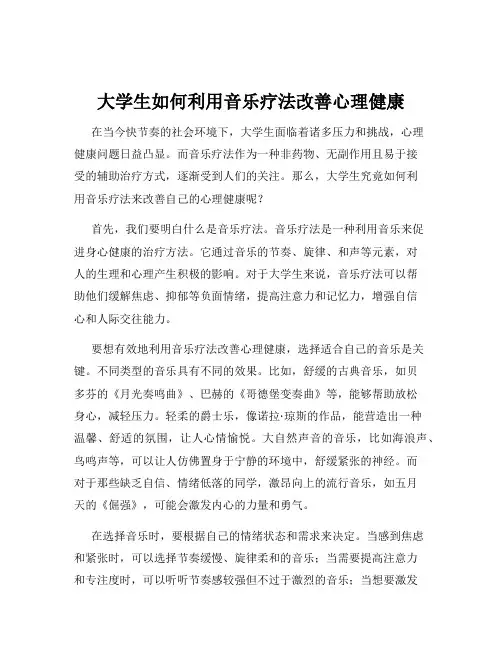 大学生如何利用音乐疗法改善心理健康

在当今快节奏的社会环境下，大学生面临着诸多压力和挑战，心理健康问题日益凸显。而音乐疗法作为一种非药物、无副作用且易于接受的辅助治疗方式，逐渐受到人们的关注。那么，大学生究竟如何利用音乐疗法来改善自己的心理健康呢？

首先，我们要明白什么是音乐疗法。音乐疗法是一种利用音乐来促进身心健康的治疗方法。它通过音乐的节奏、旋律、和声等元素，对人的生理和心理产生积极的影响。对于大学生来说，音乐疗法可以帮助他们缓解焦虑、抑郁等负面情绪，提高注意力和记忆力，增强自信心和人际交往能力。

要想有效地利用音乐疗法改善心理健康，选择适合自己的音乐是关键。不同类型的音乐具有不同的效果。比如，舒缓的古典音乐，如贝多芬的《月光奏鸣曲》、巴赫的《哥德堡变奏曲》等，能够帮助放松身心，减轻压力。轻柔的爵士乐，像诺拉·琼斯的作品，能营造出一种温馨、舒适的氛围，让人心情愉悦。大自然声音的音乐，比如海浪声、鸟鸣声等，可以让人仿佛置身于宁静的环境中，舒缓紧张的神经。而对于那些缺乏自信、情绪低落的同学，激昂向上的流行音乐，如五月天的《倔强》，可能会激发内心的力量和勇气。

在选择音乐时，要根据自己的情绪状态和需求来决定。当感到焦虑和紧张时，可以选择节奏缓慢、旋律柔和的音乐；当需要提高注意力和专注度时，可以听听节奏感较强但不过于激烈的音乐；当想要激发